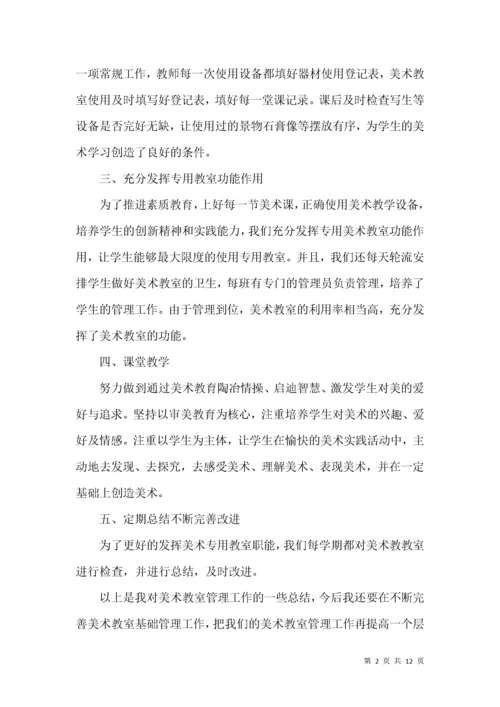 一项常规工作，教师每一次使用设备都填好器材使用登记表，美术教室使用及时填写好登记表，填好每一堂课记录。课后及时检查写生等设备是否完好无缺，让使用过的景物石膏像等摆放有序，为学生的美术学习创造了良好的条件。

三、充分发挥专用教室功能作用

为了推进素质教育，上好每一节美术课，正确使用美术教学设备，培养学生的创新精神和实践能力，我们充分发挥专用美术教室功能作用，让学生能够最大限度的使用专用教室。并且，我们还每天轮流安排学生做好美术教室的卫生，每班有专门的管理员负责管理，培养了学生的管理工作。由于管理到位，美术教室的利用率相当高，充分发挥了美术教室的功能。

四、课堂教学

努力做到通过美术教育陶冶情操、启迪智慧、激发学生对美的爱好与追求。坚持以审美教育为核心，注重培养学生对美术的兴趣、爱好及情感。注重以学生为主体，让学生在愉快的美术实践活动中，主动地去发现、去探究，去感受美术、理解美术、表现美术，并在一定基础上创造美术。

五、定期总结不断完善改进

为了更好的发挥美术专用教室职能，我们每学期都对美术教教室进行检查，并进行总结，及时改进。

以上是我对美术教室管理工作的一些总结，今后我还要在不断完善美术教室基础管理工作，把我们的美术教室管理工作再提高一个层

第 2 页 共 12 页